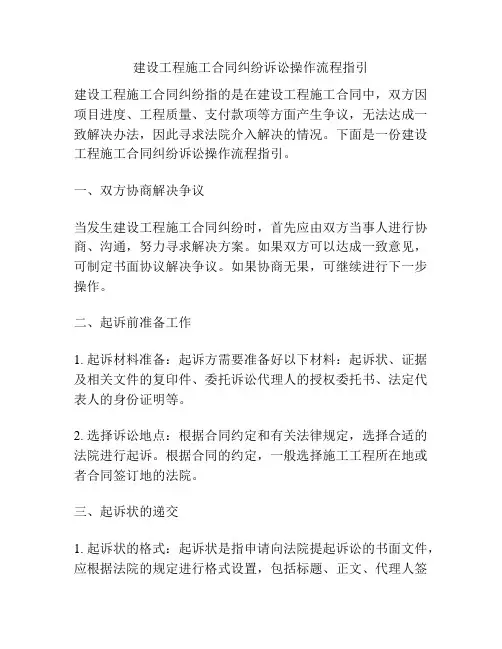 建设工程施工合同纠纷诉讼操作流程指引

建设工程施工合同纠纷指的是在建设工程施工合同中，双方因项目进度、工程质量、支付款项等方面产生争议，无法达成一致解决办法，因此寻求法院介入解决的情况。下面是一份建设工程施工合同纠纷诉讼操作流程指引。

一、双方协商解决争议

当发生建设工程施工合同纠纷时，首先应由双方当事人进行协商、沟通，努力寻求解决方案。如果双方可以达成一致意见，可制定书面协议解决争议。如果协商无果，可继续进行下一步操作。

二、起诉前准备工作

1. 起诉材料准备：起诉方需要准备好以下材料：起诉状、证据及相关文件的复印件、委托诉讼代理人的授权委托书、法定代表人的身份证明等。

2. 选择诉讼地点：根据合同约定和有关法律规定，选择合适的法院进行起诉。根据合同的约定，一般选择施工工程所在地或者合同签订地的法院。

三、起诉状的递交

1. 起诉状的格式：起诉状是指申请向法院提起诉讼的书面文件，应根据法院的规定进行格式设置，包括标题、正文、代理人签